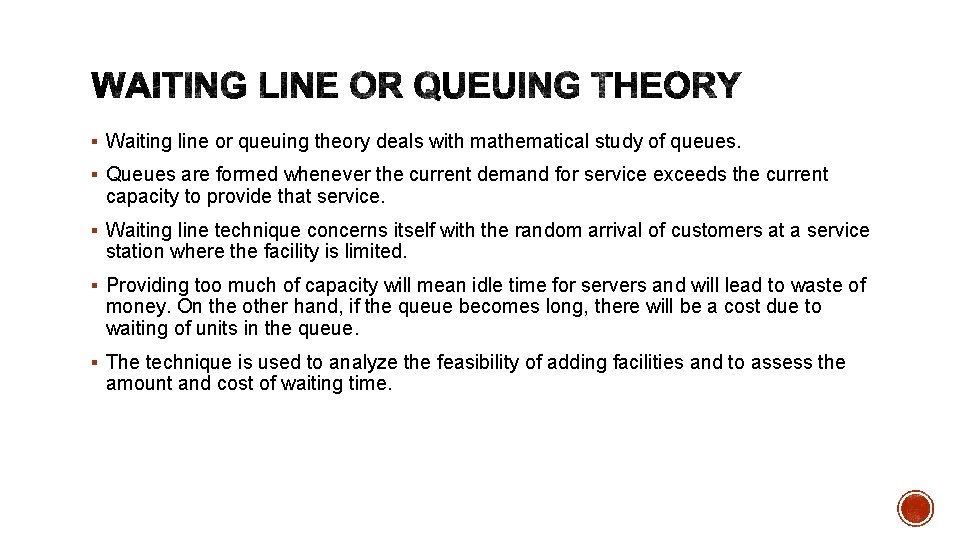 WAITING LINE OR QUEUING THEORY

▪ Waiting line or queuing theory deals with mathematical study of queues.

▪ Queues are formed whenever the current demand for service exceeds the current capacity to provide that service.

▪ Waiting line technique concerns itself with the random arrival of customers at a service station where the facility is limited.

▪ Providing too much of capacity will mean idle time for servers and will lead to waste of money. On the other hand, if the queue becomes long, there will be a cost due to waiting of units in the queue.

▪ The technique is used to analyze the feasibility of adding facilities and to assess the amount and cost of waiting time.